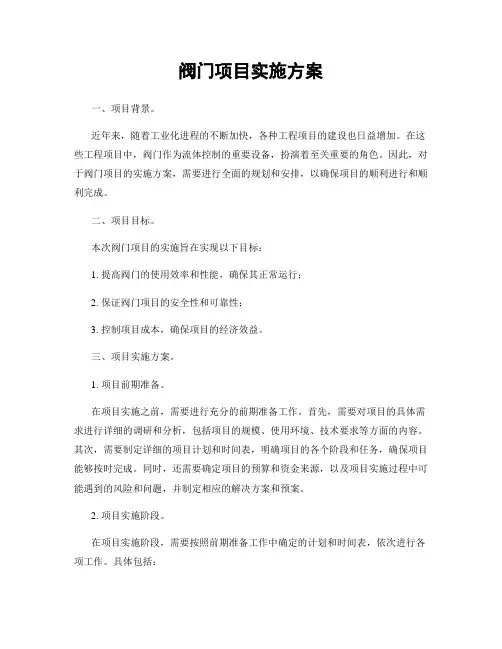 阀门项目实施方案

一、项目背景。

近年来，随着工业化进程的不断加快，各种工程项目的建设也日益增加。在这些工程项目中，阀门作为流体控制的重要设备，扮演着至关重要的角色。因此，对于阀门项目的实施方案，需要进行全面的规划和安排，以确保项目的顺利进行和顺利完成。

二、项目目标。

本次阀门项目的实施旨在实现以下目标：

1. 提高阀门的使用效率和性能，确保其正常运行；

2. 保证阀门项目的安全性和可靠性；

3. 控制项目成本，确保项目的经济效益。

三、项目实施方案。

1. 项目前期准备。

在项目实施之前，需要进行充分的前期准备工作。首先，需要对项目的具体需求进行详细的调研和分析，包括项目的规模、使用环境、技术要求等方面的内容。其次，需要制定详细的项目计划和时间表，明确项目的各个阶段和任务，确保项目能够按时完成。同时，还需要确定项目的预算和资金来源，以及项目实施过程中可能遇到的风险和问题，并制定相应的解决方案和预案。

2. 项目实施阶段。

在项目实施阶段，需要按照前期准备工作中确定的计划和时间表，依次进行各项工作。具体包括：